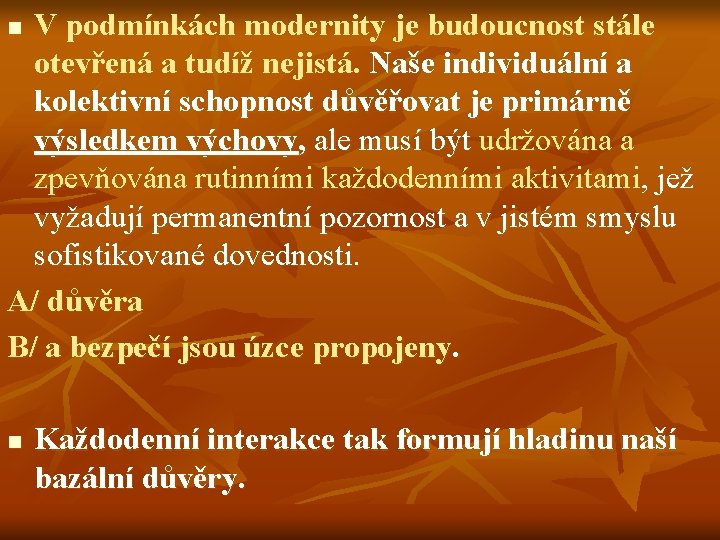 V podmínkách modernity je budoucnost stále otevřená a tudíž nejistá. Naše individuální a kolektivní schopnost důvěřovat je primárně výsledkem výchovy, ale musí být udržována a zpevňována rutinními každodenními aktivitami, jež vyžadují permanentní pozornost a v jistém smyslu sofistikované dovednosti.

A/ důvěra

B/ a bezpečí jsou úzce propojeny.

Každodenní interakce tak formují hladinu naší bazální důvěry.